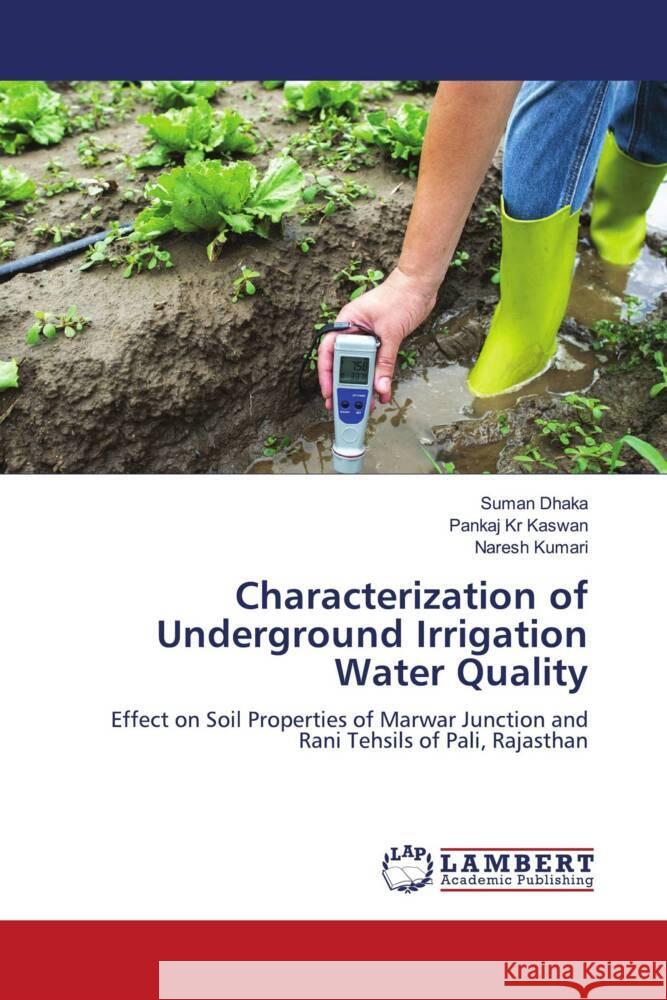 Suman Dhaka
Pankaj Kr Kaswan
Naresh Kumari

Characterization of Underground Irrigation Water Quality

Effect on Soil Properties of Marwar Junction and Rani Tehsils of Pali, Rajasthan

LAP LAMBERT Academic Publishing